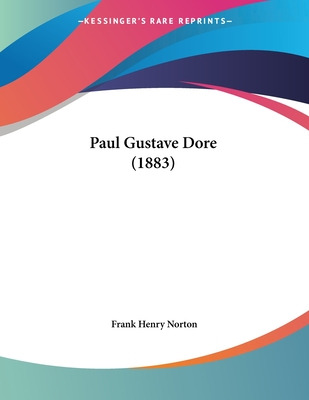 —KESSINGER'S RARE REPRINTS—

Paul Gustave Dore (1883)

Frank Henry Norton